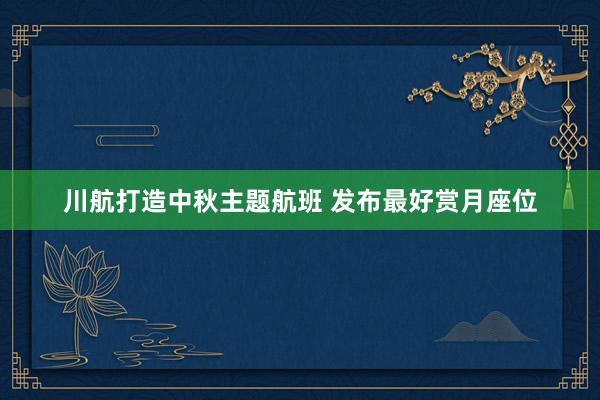 川航打造中秋主题航班 发布最好赏月座位